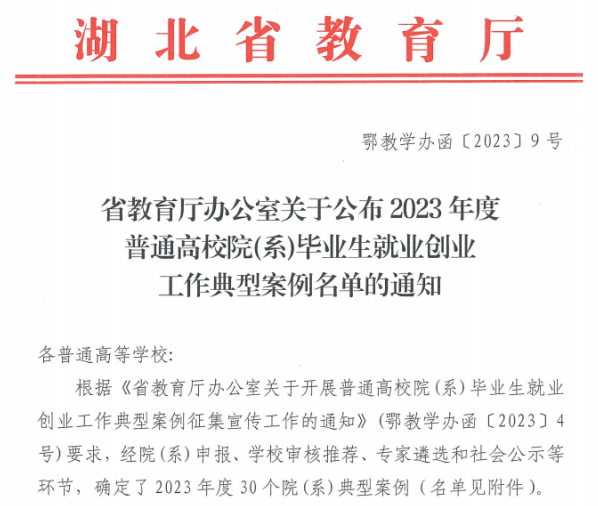 湖北省教育厅

鄂教学办函〔2023〕9号

省教育厅办公室关于公布2023年度普通高校院(系)毕业生就业创业工作典型案例名单的通知

各普通高等学校:

根据《省教育厅办公室关于开展普通高校院(系)毕业生就业创业工作典型案例征集宣传工作的通知》(鄂教学办函〔2023〕4号)要求，经院(系)申报、学校审核推荐、专家遴选和社会公示等环节，确定了2023年度30个院(系)典型案例(名单见附件)。